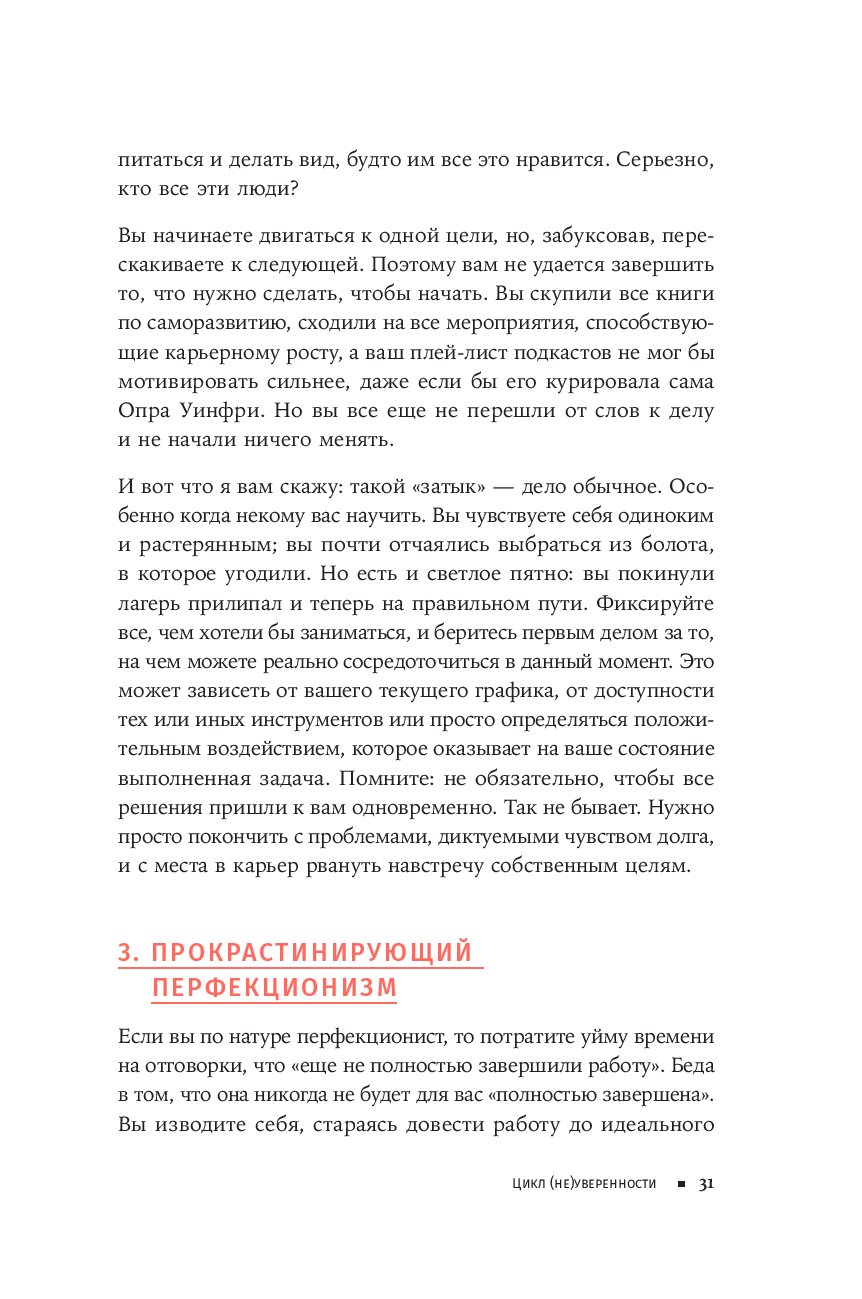 питаться и делать вид, будто им все это нравится. Серьезно, кто все эти люди?

Вы начинаете двигаться к одной цели, но, забуксовав, перескакиваете к следующей. Поэтому вам не удается завершить то, что нужно сделать, чтобы начать. Вы скупили все книги по саморазвитию, сходили на все мероприятия, способствующие карьерному росту, а ваш плей-лист подкастов не мог бы мотивировать сильнее, даже если бы его курировала сама Опра Уинфри. Но вы все еще не перешли от слов к делу и не начали ничего менять.

И вот что я вам скажу: такой «затык» — дело обычное. Особенно когда некому вас научить. Вы чувствуете себя одиноким и растерянным; вы почти отчаялись выбраться из болота, в которое угодили. Но есть и светлое пятно: вы покинули лагерь прилипал и теперь на правильном пути. Фиксируйте все, чем хотели бы заниматься, и беритесь первым делом за то, на чем можете реально сосредоточиться в данный момент. Это может зависеть от вашего текущего графика, от доступности тех или иных инструментов или просто определяться положительным воздействием, которое оказывает на ваше состояние выполненная задача. Помните: не обязательно, чтобы все решения пришли к вам одновременно. Так не бывает. Нужно просто покончить с проблемами, диктуемыми чувством долга, и с места в карьер рвануть навстречу собственным целям.

3. ПРОКРАСТИНИРУЮЩИЙ ПЕРФЕКЦИОНИЗМ

Если вы по натуре перфекционист, то потратите уйму времени на отговорки, что «еще не полностью завершили работу». Беда в том, что она никогда не будет для вас «полностью завершена». Вы изводите себя, стараясь довести работу до идеального

ЦИКЛ (НЕ)УВЕРЕННОСТИ ■ 31